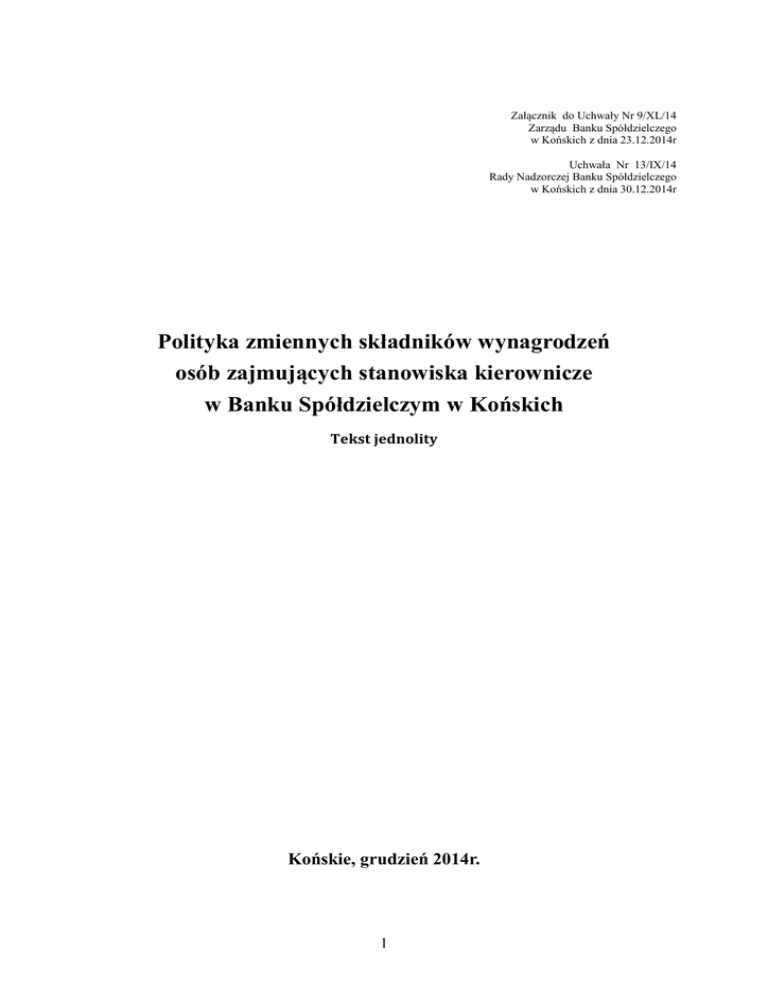 Załącznik do Uchwały Nr 9/XL/14
Zarządu Banku Spółdzielczego
w Końskich z dnia 23.12.2014r

Uchwała Nr 13/IX/14
Rady Nadzorczej Banku Spółdzielczego
w Końskich z dnia 30.12.2014r

Polityka zmiennych składników wynagrodzeń
osób zajmujących stanowiska kierownicze
w Banku Spółdzielczym w Końskich

Tekst jednolity

Końskie, grudzień 2014r.

1